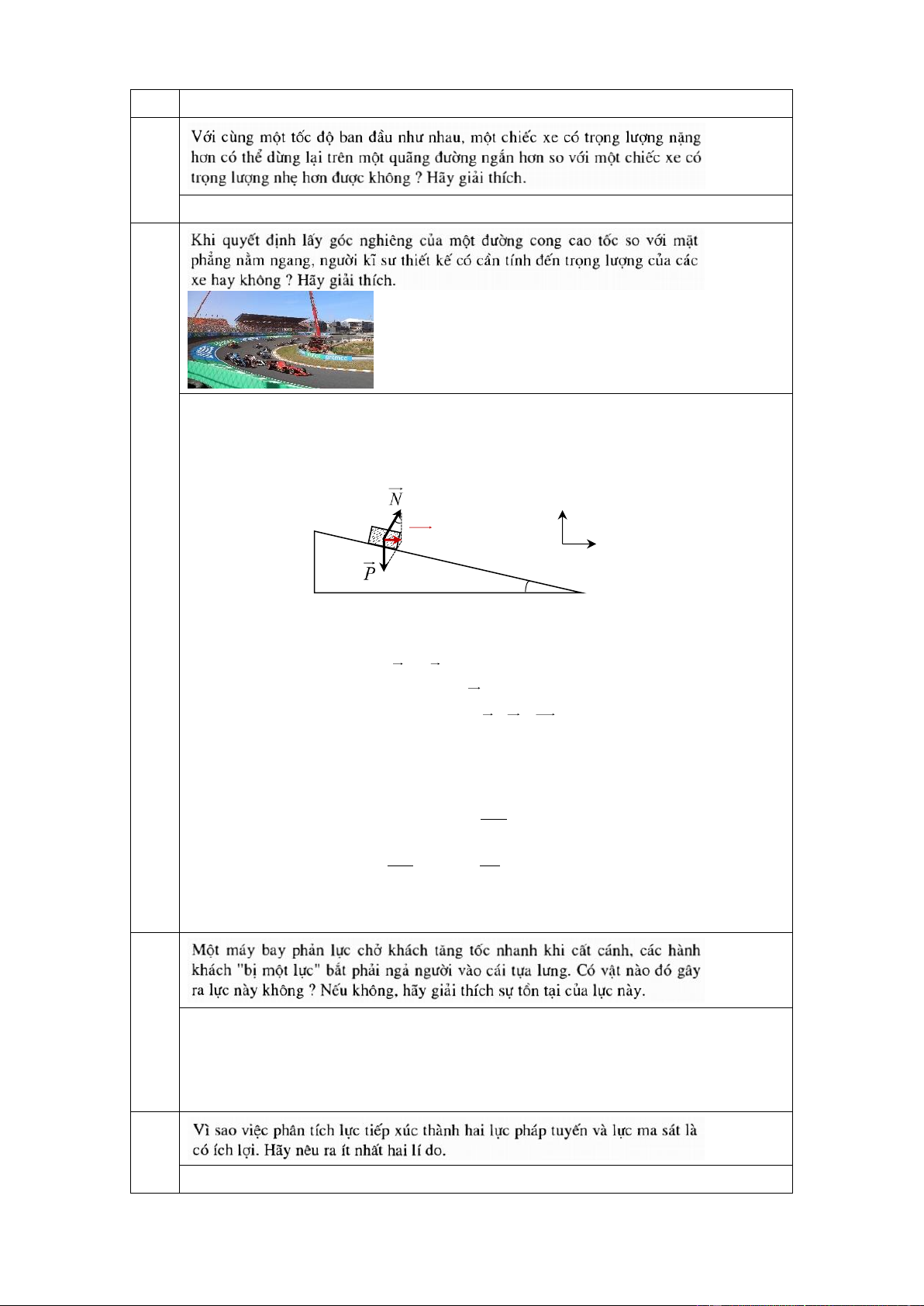 Với cùng một tốc độ ban đầu như nhau, một chiếc xe có trọng lượng nặng hơn có thể dừng lại trên một quãng đường ngắn hơn so với một chiếc xe có trọng lượng nhẹ hơn được không ? Hãy giải thích.

Khi quyết định lấy góc nghiêng của một đường cong cao tốc so với mặt phẳng nằm ngang, người kĩ sư thiết kế có cần tính đến trọng lượng của các xe hay không ? Hãy giải thích.

$\vec{N}$

$\vec{P}$

Một máy bay phản lực chở khách tăng tốc nhanh khi cất cánh, các hành khách "bị một lực" bắt phải ngả người vào cái tựa lưng. Có vật nào đó gây ra lực này không ? Nếu không, hãy giải thích sự tồn tại của lực này.

Vì sao việc phân tích lực tiếp xúc thành hai lực pháp tuyến và lực ma sát là có ích lợi. Hãy nêu ra ít nhất hai lí do.